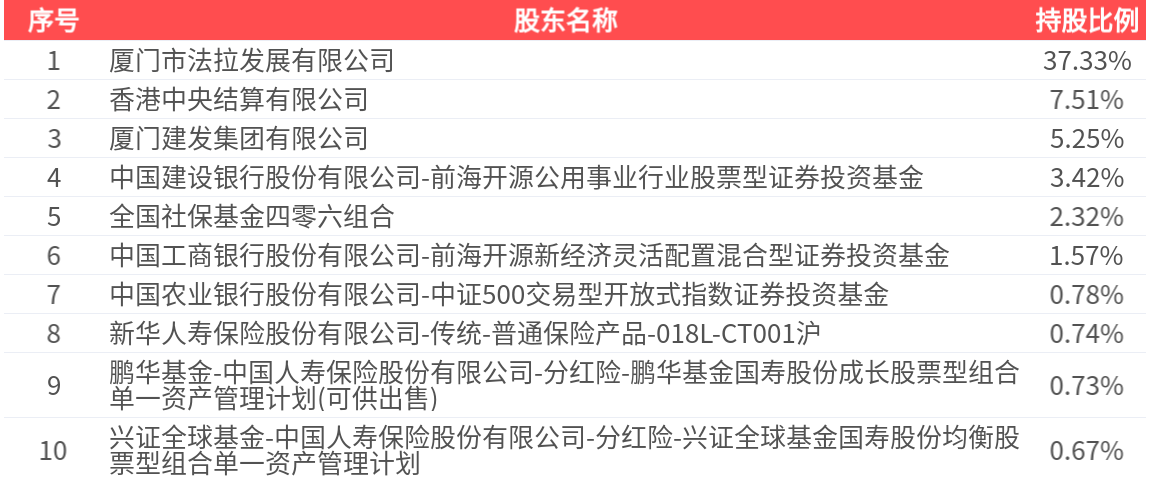 | 序号 | 股东名称 | 持股比例 |
|---|---|---|
| 1 | 厦门市法拉发展有限公司 | 37.33% |
| 2 | 香港中央结算有限公司 | 7.51% |
| 3 | 厦门建发集团有限公司 | 5.25% |
| 4 | 中国建设银行股份有限公司-前海开源公用事业行业股票型证券投资基金 | 3.42% |
| 5 | 全国社保基金四零六组合 | 2.32% |
| 6 | 中国工商银行股份有限公司-前海开源新经济灵活配置混合型证券投资基金 | 1.57% |
| 7 | 中国农业银行股份有限公司-中证500交易型开放式指数证券投资基金 | 0.78% |
| 8 | 新华人寿保险股份有限公司-传统-普通保险产品-018L-CT001沪 | 0.74% |
| 9 | 鹏华基金-中国人寿保险股份有限公司-分红险-鹏华基金国寿股份成长股票型组合单一资产管理计划(可供出售) | 0.73% |
| 10 | 兴证全球基金-中国人寿保险股份有限公司-分红险-兴证全球基金国寿股份均衡股票型组合单一资产管理计划 | 0.67% |